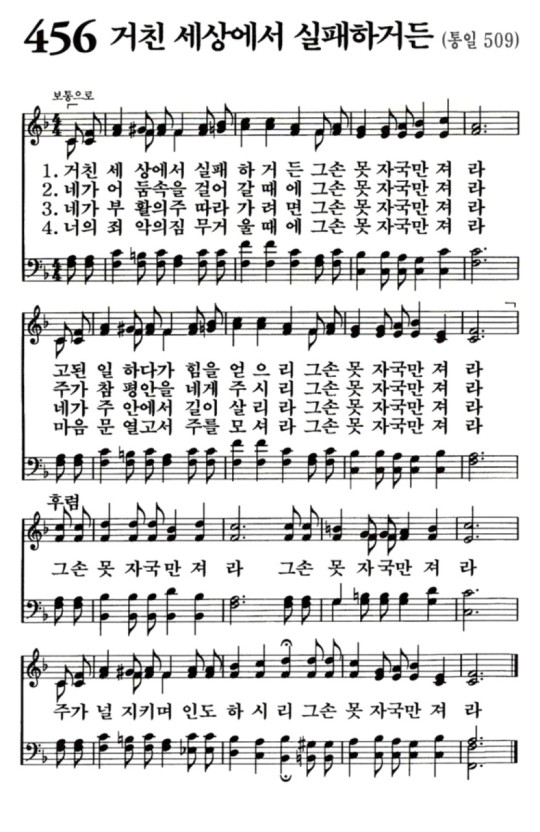 456 거친 세상에서 실패하거든 (통일 509)

보통으로

1. 거친 세 상에서 실패 하 거 든 그손 못 자국만 져 라
2. 네가 어 둠속을 걸어 갈 때 에 그손 못 자국만 져 라
3. 네가 부 활의주 따라 가 려 면 그손 못 자국만 져 라
4. 너의 죄 악의짐 무거 울 때 에 그손 못 자국만 져 라

고된 일 하다가 힘을 얻 으 리 그손 못 자국만 져 라
주가 참 평안을 네게 주 시 리 그손 못 자국만 져 라
네가 주 안에서 길이 살 리 라 그손 못 자국만 져 라
마음 문 열고서 주를 모 셔 라 그손 못 자국만 져 라

후렴

그손 못 자국만 져 라 그손 못 자국만 져 라

주가 널 지키며 인도 하 시 리 그손 못 자국만 져 라